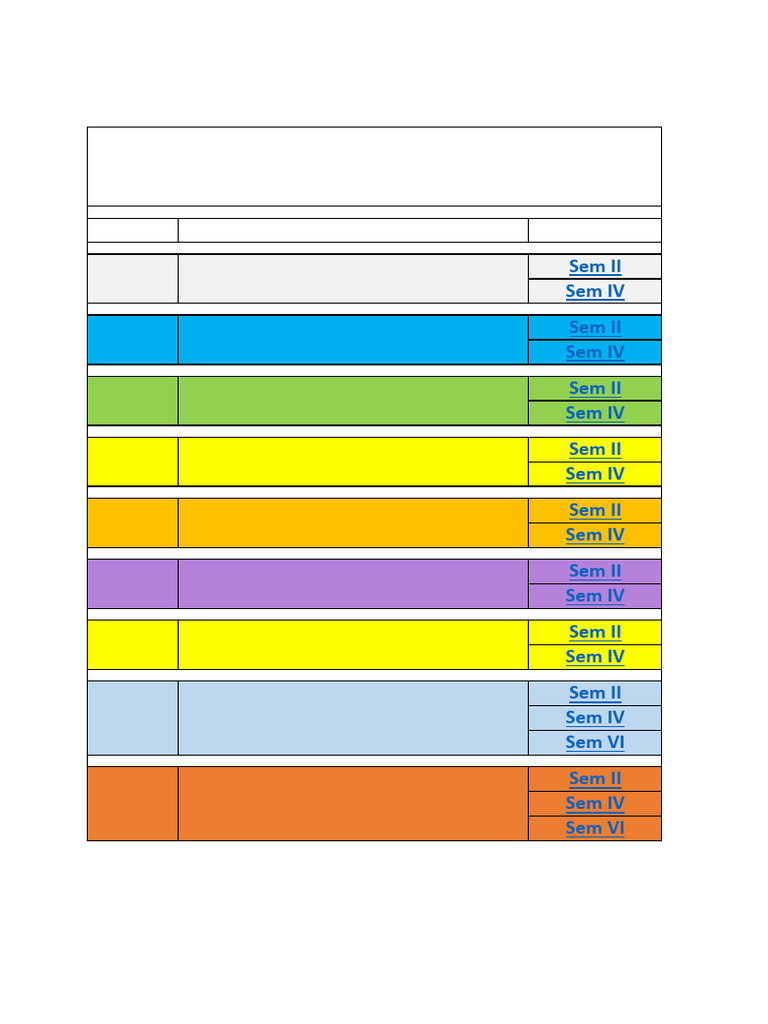 | | | |
|---|---|---|
| | | Sem II |
| | | Sem IV |
| | | Sem II |
| | | Sem IV |
| | | Sem II |
| | | Sem IV |
| | | Sem II |
| | | Sem IV |
| | | Sem II |
| | | Sem IV |
| | | Sem II |
| | | Sem IV |
| | | Sem II |
| | | Sem IV |
| | | Sem II |
| | | Sem IV |
| | | Sem VI |
| | | Sem II |
| | | Sem IV |
| | | Sem VI |